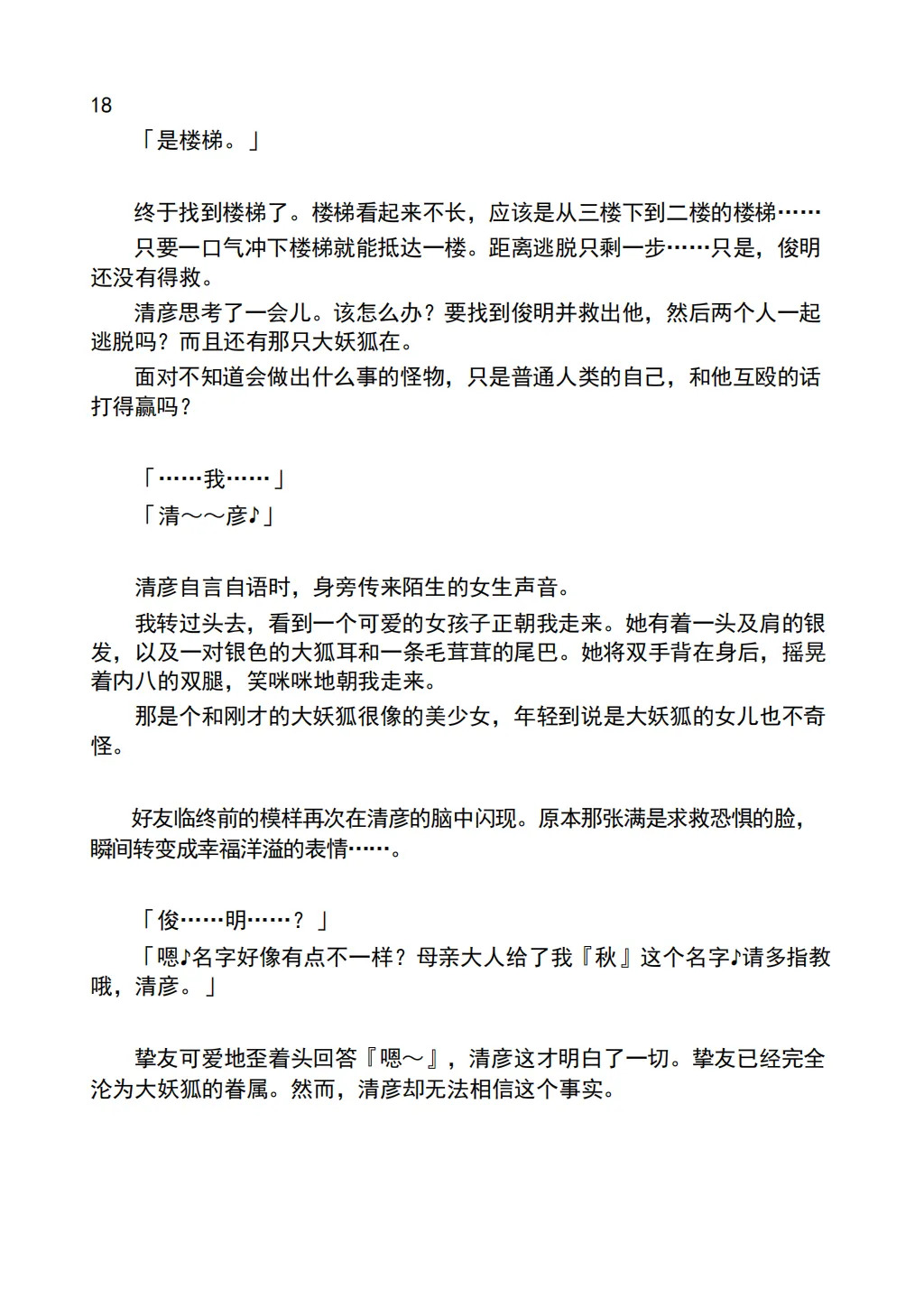 18

「是楼梯。」

终于找到楼梯了。楼梯看起来不长，应该是从三楼下到二楼的楼梯……

只要一口气冲下楼梯就能抵达一楼。距离逃脱只剩一步……只是，俊明还没有得救。

清彦思考了一会儿。该怎么办？要找到俊明并救出他，然后两个人一起逃脱吗？而且还有那只大妖狐在。

面对不知道会做出什么事的怪物，只是普通人类的自己，和他互殴的话打得赢吗？

「……我……」

「清～～彦♪」

清彦自言自语时，身旁传来陌生的女生声音。

我转过头去，看到一个可爱的女孩子正朝我走来。她有着一头及肩的银发，以及一对银色的大狐耳和一条毛茸茸的尾巴。她将双手背在身后，摇晃着内八的双腿，笑咪咪地朝我走来。

那是个和刚才的大妖狐很像的美少女，年轻到说是大妖狐的女儿也不奇怪。

好友临终前的模样再次在清彦的脑中闪现。原本那张满是求救恐惧的脸，瞬间转变成幸福洋溢的表情……。

「俊……明……？」

「嗯♪名字好像有点不一样？母亲大人给了我『秋』这个名字♪请多指教哦，清彦。」

挚友可爱地歪着头回答『嗯～』，清彦这才明白了一切。挚友已经完全沦为大妖狐的眷属。然而，清彦却无法相信这个事实。